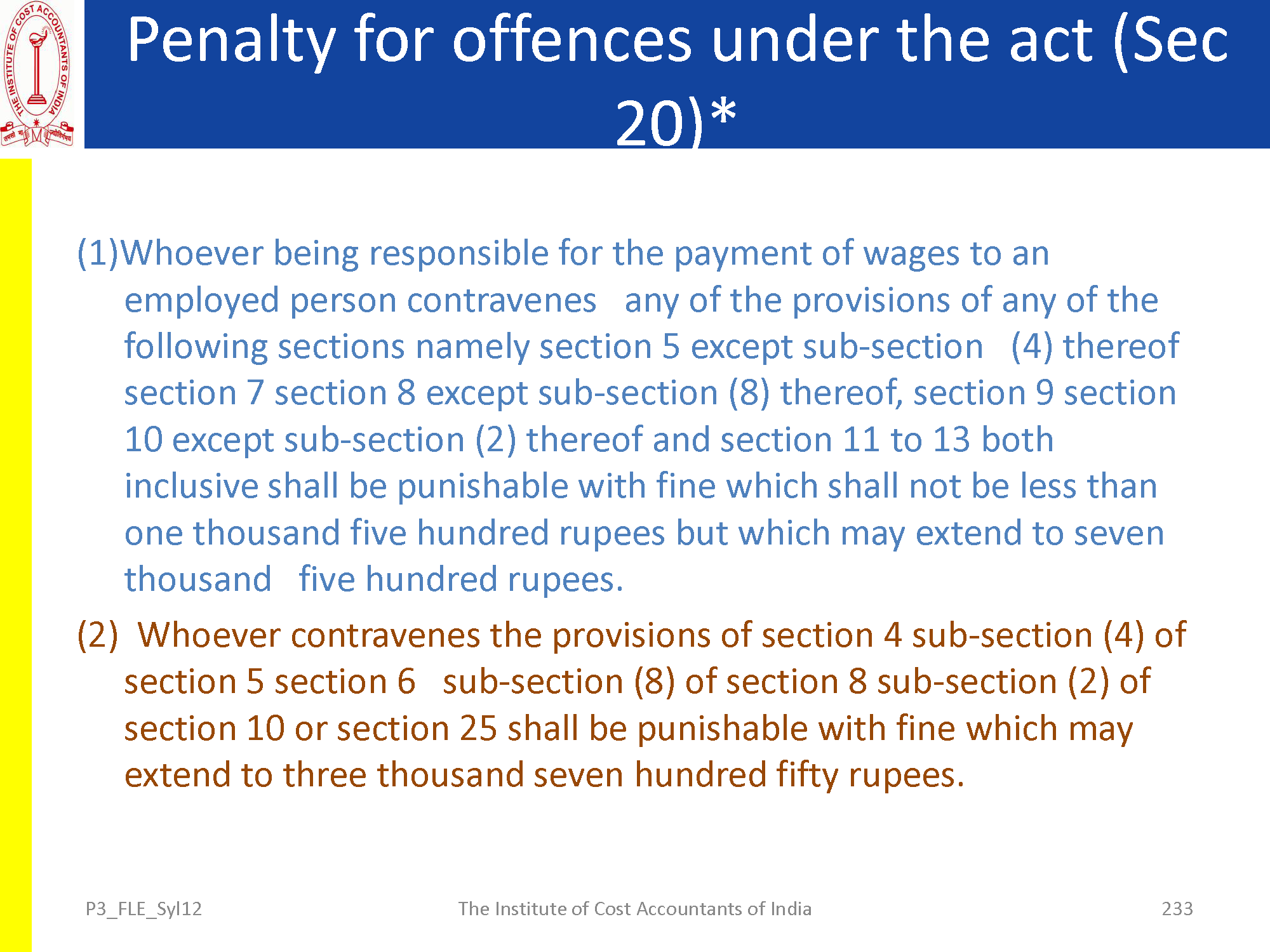 THE INSTITUTE OF COST ACCOUNTANTS OF INDIA

Penalty for offences under the act (Sec 20)*

(1)Whoever being responsible for the payment of wages to an employed person contravenes any of the provisions of any of the following sections namely section 5 except sub-section (4) thereof section 7 section 8 except sub-section (8) thereof, section 9 section 10 except sub-section (2) thereof and section 11 to 13 both inclusive shall be punishable with fine which shall not be less than one thousand five hundred rupees but which may extend to seven thousand five hundred rupees.

(2) Whoever contravenes the provisions of section 4 sub-section (4) of section 5 section 6 sub-section (8) of section 8 sub-section (2) of section 10 or section 25 shall be punishable with fine which may extend to three thousand seven hundred fifty rupees.

P3_FLE_Syl12

The Institute of Cost Accountants of India

233